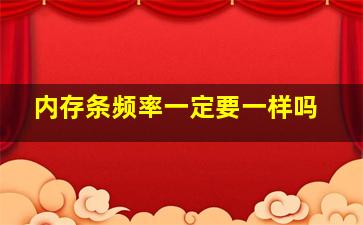 内存条频率一定要一样吗